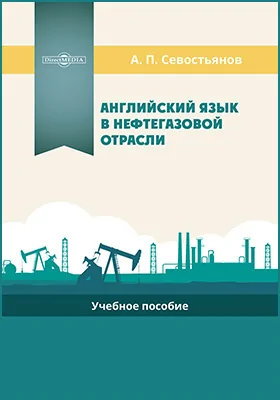 DirectMEDIA

А. П. Севостьянов

АНГЛИЙСКИЙ ЯЗЫК В НЕФТЕГАЗОВОЙ ОТРАСЛИ

Учебное пособие